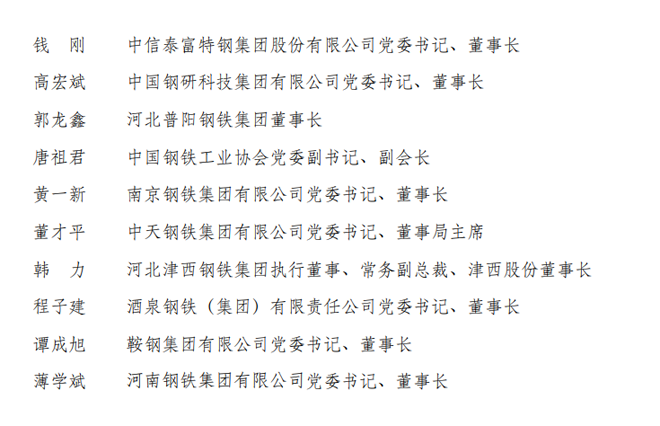 钱　刚　中信泰富特钢集团股份有限公司党委书记、董事长

高宏斌　中国钢研科技集团有限公司党委书记、董事长

郭龙鑫　河北普阳钢铁集团董事长

唐祖君　中国钢铁工业协会党委副书记、副会长

黄一新　南京钢铁集团有限公司党委书记、董事长

董才平　中天钢铁集团有限公司党委书记、董事局主席

韩　力　河北津西钢铁集团执行董事、常务副总裁、津西股份董事长

程子建　酒泉钢铁（集团）有限责任公司党委书记、董事长

谭成旭　鞍钢集团有限公司党委书记、董事长

薄学斌　河南钢铁集团有限公司党委书记、董事长